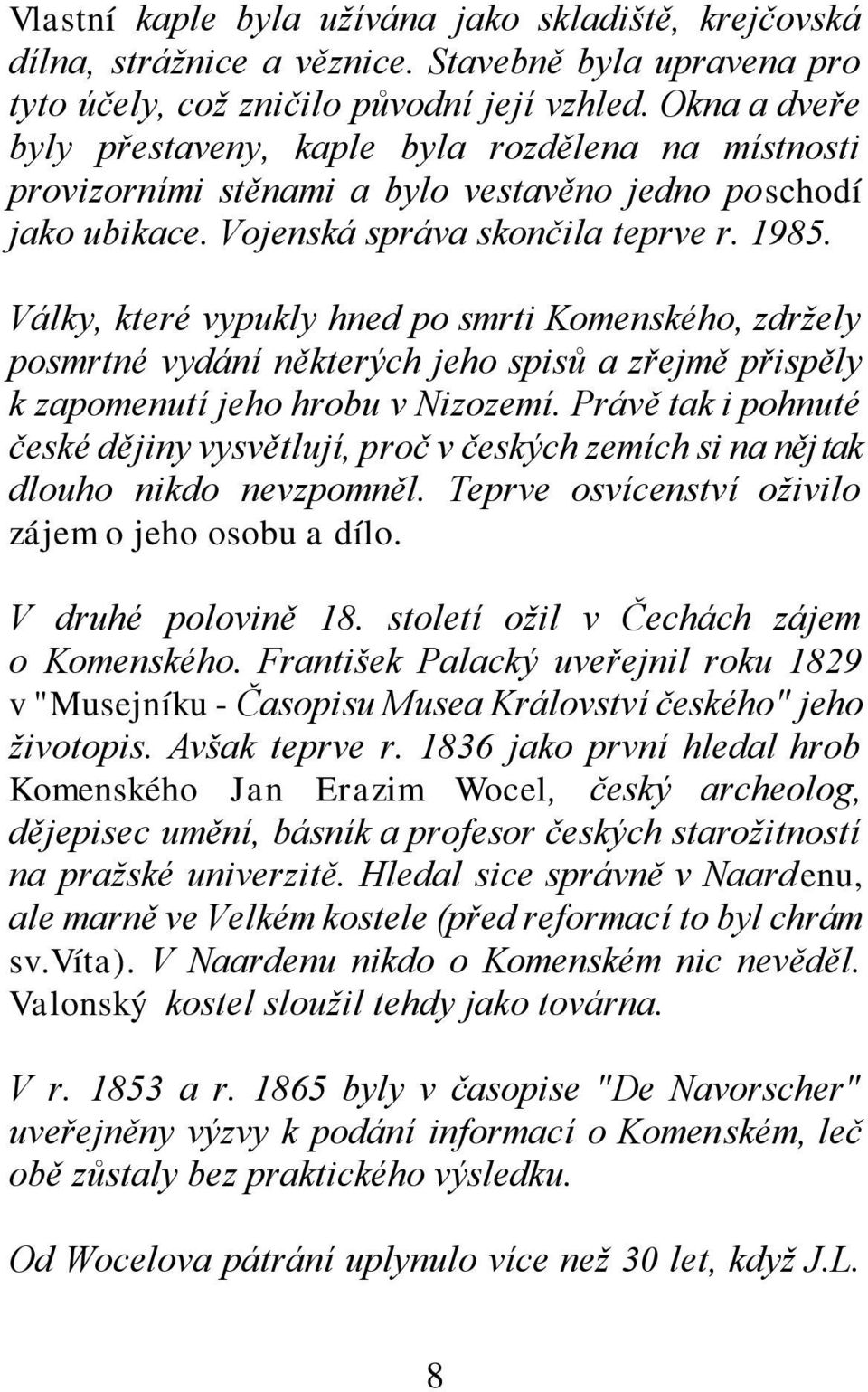 Vlastní kaple byla užívána jako skladiště, krejčovská dílna, strážnice a věznice. Stavebně byla upravena pro tyto účely, což zničilo původní její vzhled. Okna a dveře byly přestaveny, kaple byla rozdělena na místnosti provizorními stěnami a bylo vestavěno jedno poschodí jako ubikace. Vojenská správa skončila teprve r. 1985.

Války, které vypukly hned po smrti Komenského, zdržely posmrtné vydání některých jeho spisů a zřejmě přispěly k zapomenutí jeho hrobu v Nizozemí. Právě tak i pohnuté české dějiny vysvětlují, proč v českých zemích si na něj tak dlouho nikdo nevzpomněl. Teprve osvícenství oživilo zájem o jeho osobu a dílo.

V druhé polovině 18. století ožil v Čechách zájem o Komenského. František Palacký uveřejnil roku 1829 v "Musejníku - Časopisu Musea Království českého" jeho životopis. Avšak teprve r. 1836 jako první hledal hrob Komenského Jan Erazim Wocel, český archeolog, dějepisec umění, básník a profesor českých starožitností na pražské univerzitě. Hledal sice správně v Naardenu, ale marně ve Velkém kostele (před reformací to byl chrám sv.Víta). V Naardenu nikdo o Komenském nic nevěděl. Valonský kostel sloužil tehdy jako továrna.

V r. 1853 a r. 1865 byly v časopise "De Navorscher" uveřejněny výzvy k podání informací o Komenském, leč obě zůstaly bez praktického výsledku.

Od Wocelova pátrání uplynulo více než 30 let, když J.L.

8